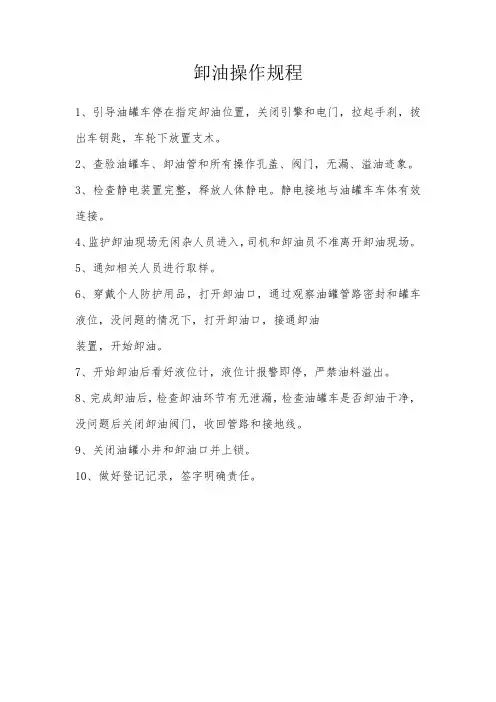 卸油操作规程

1、引导油罐车停在指定卸油位置，关闭引擎和电门，拉起手刹，拔出车钥匙，车轮下放置支木。

2、查验油罐车、卸油管和所有操作孔盖、阀门，无漏、溢油迹象。

3、检查静电装置完整，释放人体静电。静电接地与油罐车车体有效连接。

4、监护卸油现场无闲杂人员进入，司机和卸油员不准离开卸油现场。

5、通知相关人员进行取样。

6、穿戴个人防护用品，打开卸油口，通过观察油罐管路密封和罐车液位，没问题的情况下，打开卸油口，接通卸油

装置，开始卸油。

7、开始卸油后看好液位计，液位计报警即停，严禁油料溢出。

8、完成卸油后，检查卸油环节有无泄漏，检查油罐车是否卸油干净，没问题后关闭卸油阀门，收回管路和接地线。

9、关闭油罐小井和卸油口并上锁。

10、做好登记记录，签字明确责任。